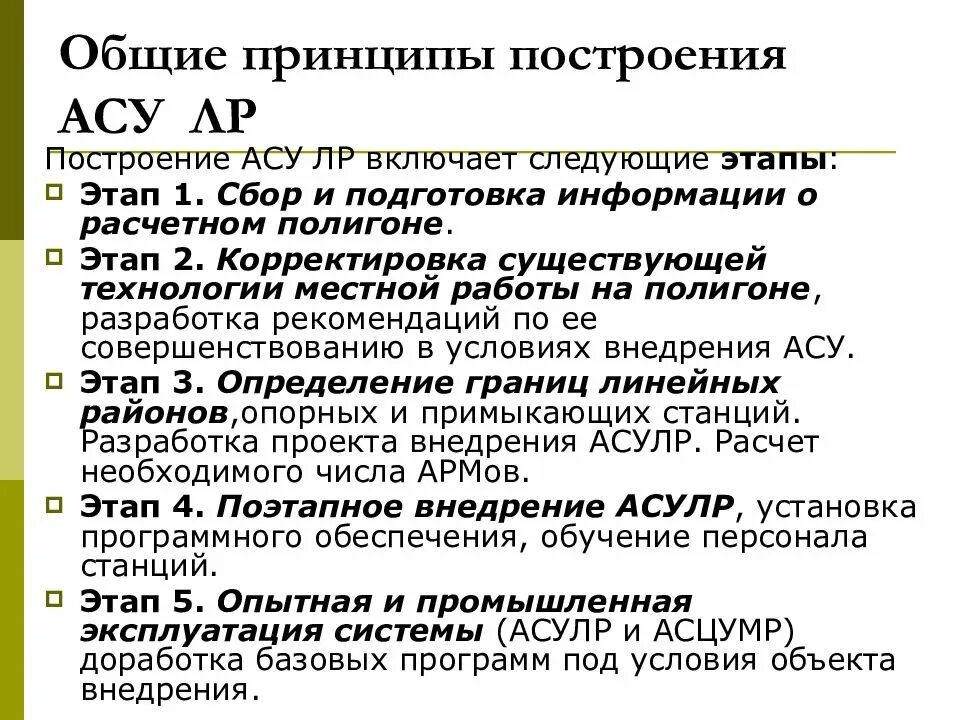 Общие принципы построения АСУ ЛР

Построение АСУ ЛР включает следующие этапы:

Этап 1. Сбор и подготовка информации о расчетном полигоне.

Этап 2. Корректировка существующей технологии местной работы на полигоне, разработка рекомендаций по ее совершенствованию в условиях внедрения АСУ.

Этап 3. Определение границ линейных районов,опорных и примыкающих станций. Разработка проекта внедрения АСУЛР. Расчет необходимого числа АРМов.

Этап 4. Поэтапное внедрение АСУЛР, установка программного обеспечения, обучение персонала станций.

Этап 5. Опытная и промышленная эксплуатация системы (АСУЛР и АСЦУМР) доработка базовых программ под условия объекта внедрения.